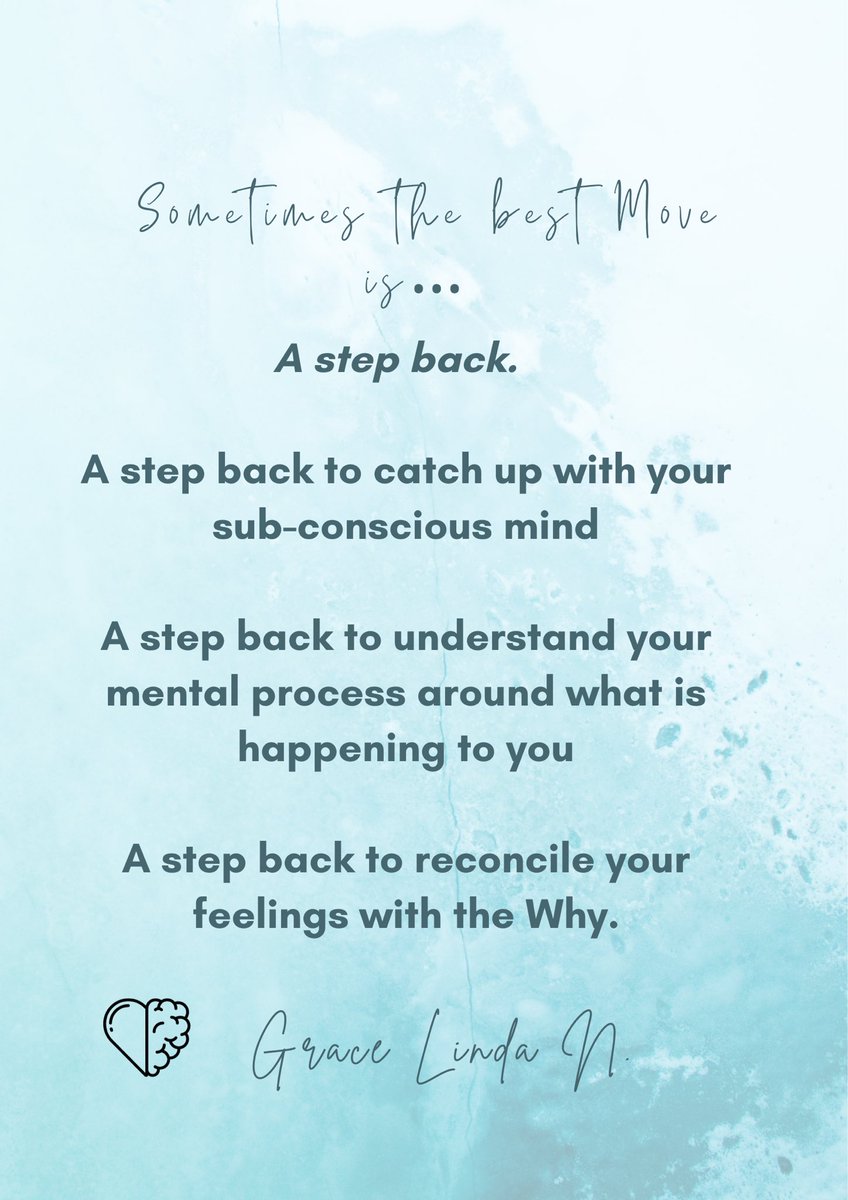 Sometimes the best Move is ...

A step back.

A step back to catch up with your sub-conscious mind

A step back to understand your mental process around what is happening to you

A step back to reconcile your feelings with the Why.

Grace Linda N.